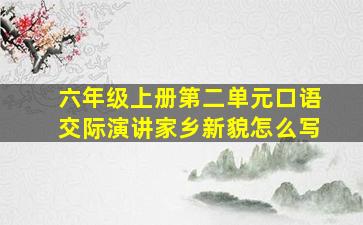 六年级上册第二单元口语交际演讲家乡新貌怎么写